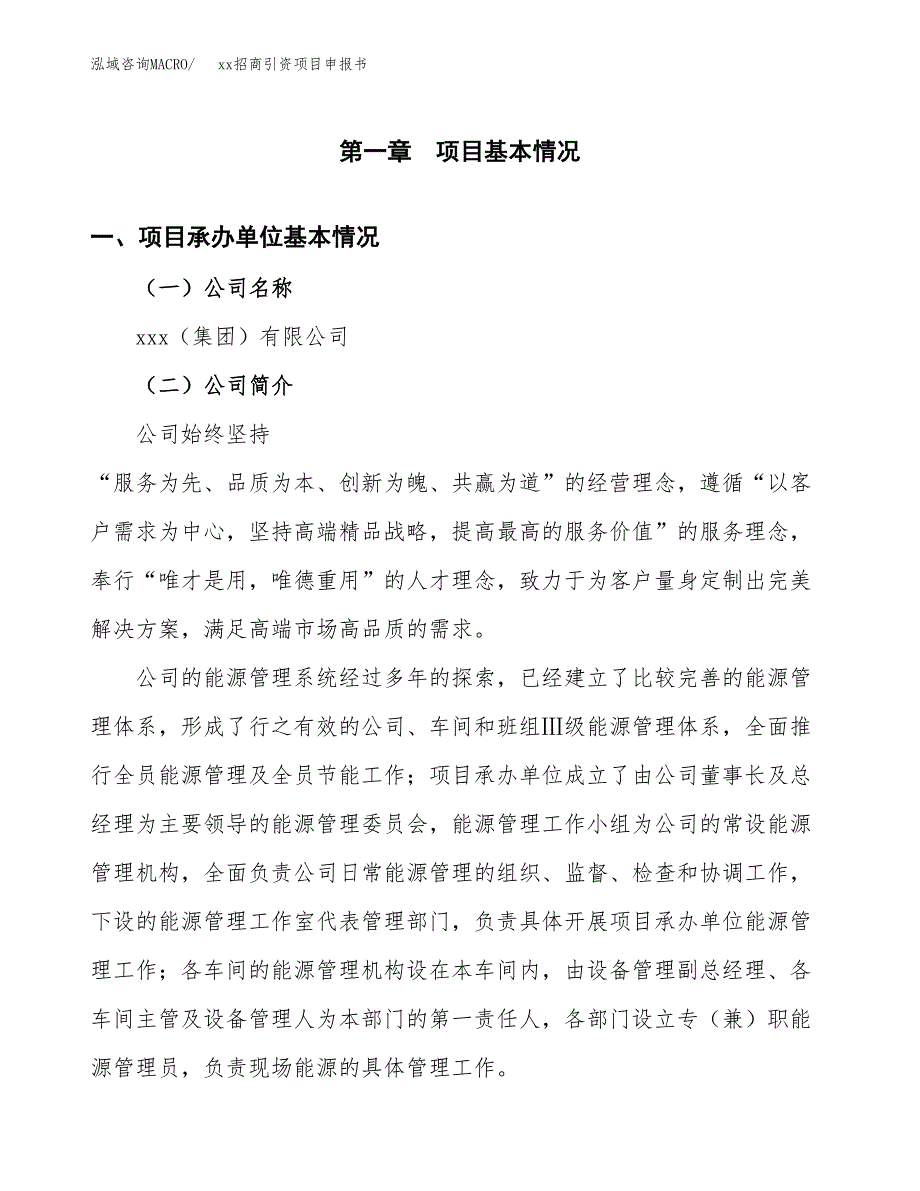 泓域咨询MACRO/　xx招商引资项目申报书

第一章　项目基本情况

一、项目承办单位基本情况

（一）公司名称

xxx（集团）有限公司

（二）公司简介

公司始终坚持

“服务为先、品质为本、创新为魄、共赢为道”的经营理念，遵循“以客户需求为中心，坚持高端精品战略，提高最高的服务价值”的服务理念，奉行“唯才是用，唯德重用”的人才理念，致力于为客户量身定制出完美解决方案，满足高端市场高品质的需求。

公司的能源管理系统经过多年的探索，已经建立了比较完善的能源管理体系，形成了行之有效的公司、车间和班组Ⅲ级能源管理体系，全面推行全员能源管理及全员节能工作；项目承办单位成立了由公司董事长及总经理为主要领导的能源管理委员会，能源管理工作小组为公司的常设能源管理机构，全面负责公司日常能源管理的组织、监督、检查和协调工作，下设的能源管理工作室代表管理部门，负责具体开展项目承办单位能源管理工作；各车间的能源管理机构设在本车间内，由设备管理副总经理、各车间主管及设备管理人为本部门的第一责任人，各部门设立专（兼）职能源管理员，负责现场能源的具体管理工作。